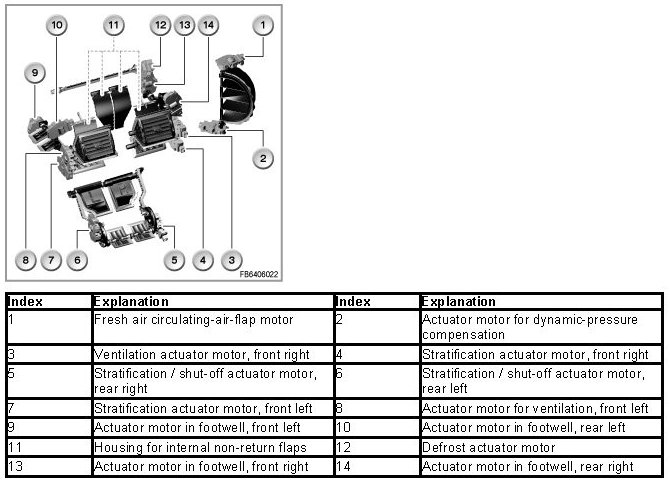 10
11
12
13
14
1
9
2
8
7
6
5
4
3
FB6406022

| Index | Explanation | Index | Explanation |
|---|---|---|---|
| 1 | Fresh air circulating-air-flap motor | 2 | Actuator motor for dynamic-pressure compensation |
| 3 | Ventilation actuator motor, front right | 4 | Stratification actuator motor, front right |
| 5 | Stratification / shut-off actuator motor, rear right | 6 | Stratification / shut-off actuator motor, rear left |
| 7 | Stratification actuator motor, front left | 8 | Actuator motor for ventilation, front left |
| 9 | Actuator motor in footwell, front left | 10 | Actuator motor in footwell, rear left |
| 11 | Housing for internal non-return flaps | 12 | Defrost actuator motor |
| 13 | Actuator motor in footwell, front right | 14 | Actuator motor in footwell, rear right |